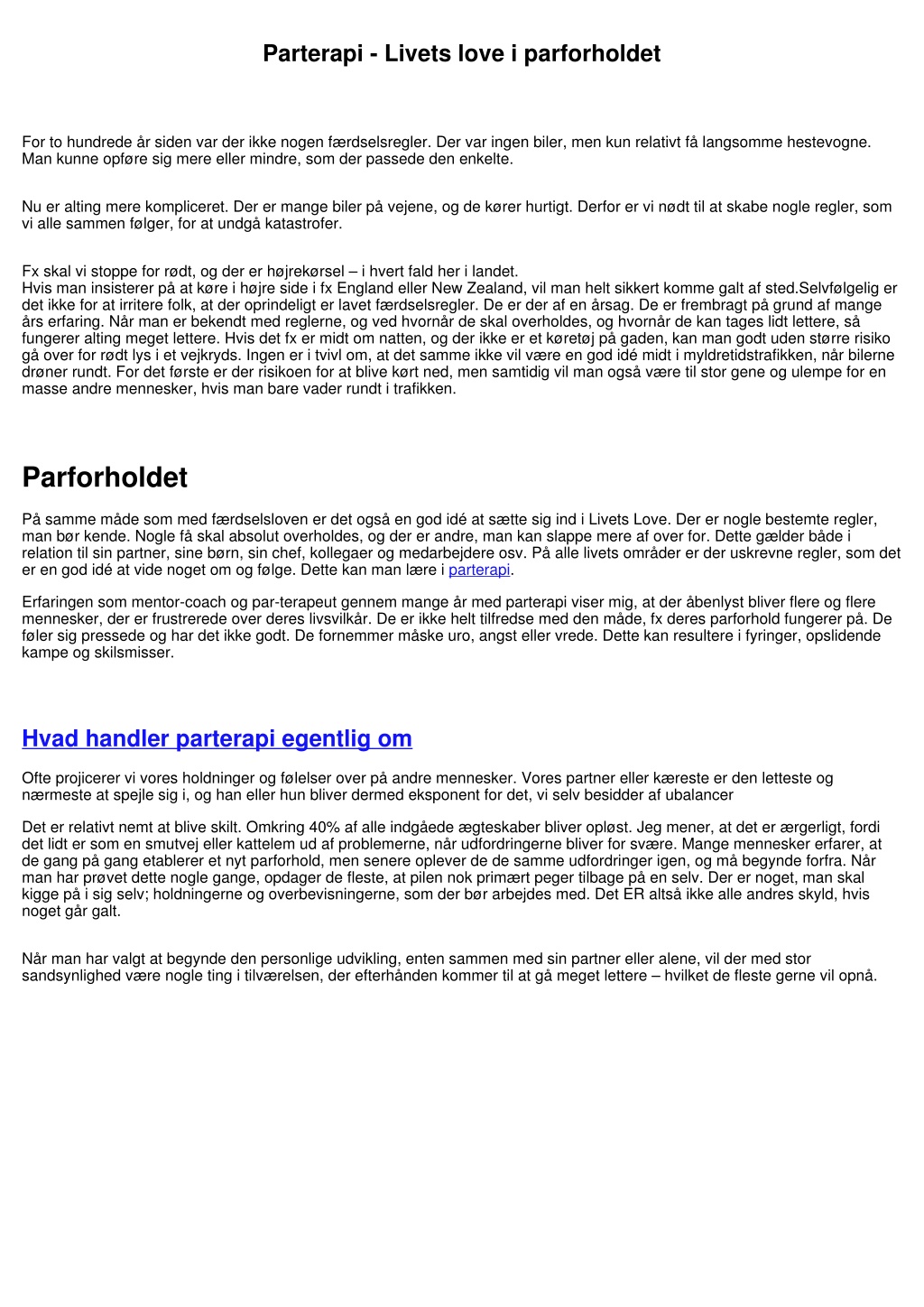 Parterapi - Livets love i parforholdet

For to hundrede år siden var der ikke nogen færdselsregler. Der var ingen biler, men kun relativt få langsomme hestevogne. Man kunne opføre sig mere eller mindre, som der passede den enkelte.

Nu er alting mere kompliceret. Der er mange biler på vejene, og de kører hurtigt. Derfor er vi nødt til at skabe nogle regler, som vi alle sammen følger, for at undgå katastrofer.

Fx skal vi stoppe for rødt, og der er højrekørsel – i hvert fald her i landet.
Hvis man insisterer på at køre i højre side i fx England eller New Zealand, vil man helt sikkert komme galt af sted.Selvfølgelig er det ikke for at irritere folk, at der oprindeligt er lavet færdselsregler. De er der af en årsag. De er frembragt på grund af mange års erfaring. Når man er bekendt med reglerne, og ved hvornår de skal overholdes, og hvornår de kan tages lidt lettere, så fungerer alting meget lettere. Hvis det fx er midt om natten, og der ikke er et køretøj på gaden, kan man godt uden større risiko gå over for rødt lys i et vejkryds. Ingen er i tvivl om, at det samme ikke vil være en god idé midt i myldretidstrafikken, når bilerne drøner rundt. For det første er der risikoen for at blive kørt ned, men samtidig vil man også være til stor gene og ulempe for en masse andre mennesker, hvis man bare vader rundt i trafikken.

Parforholdet

På samme måde som med færdselsloven er det også en god idé at sætte sig ind i Livets Love. Der er nogle bestemte regler, man bør kende. Nogle få skal absolut overholdes, og der er andre, man kan slappe mere af over for. Dette gælder både i relation til sin partner, sine børn, sin chef, kollegaer og medarbejdere osv. På alle livets områder er der uskrevne regler, som det er en god idé at vide noget om og følge. Dette kan man lære i parterapi.

Erfaringen som mentor-coach og par-terapeut gennem mange år med parterapi viser mig, at der åbenlyst bliver flere og flere mennesker, der er frustrerede over deres livsvilkår. De er ikke helt tilfredse med den måde, fx deres parforhold fungerer på. De føler sig pressede og har det ikke godt. De fornemmer måske uro, angst eller vrede. Dette kan resultere i fyringer, opslidende kampe og skilsmisser.

Hvad handler parterapi egentlig om

Ofte projicerer vi vores holdninger og følelser over på andre mennesker. Vores partner eller kæreste er den letteste og nærmeste at spejle sig i, og han eller hun bliver dermed eksponent for det, vi selv besidder af ubalancer

Det er relativt nemt at blive skilt. Omkring 40% af alle indgåede ægteskaber bliver opløst. Jeg mener, at det er ærgerligt, fordi det lidt er som en smutvej eller kattelem ud af problemerne, når udfordringerne bliver for svære. Mange mennesker erfarer, at de gang på gang etablerer et nyt parforhold, men senere oplever de de samme udfordringer igen, og må begynde forfra. Når man har prøvet dette nogle gange, opdager de fleste, at pilen nok primært peger tilbage på en selv. Der er noget, man skal kigge på i sig selv; holdningerne og overbevisningerne, som der bør arbejdes med. Det ER altså ikke alle andres skyld, hvis noget går galt.

Når man har valgt at begynde den personlige udvikling, enten sammen med sin partner eller alene, vil der med stor sandsynlighed være nogle ting i tilværelsen, der efterhånden kommer til at gå meget lettere – hvilket de fleste gerne vil opnå.